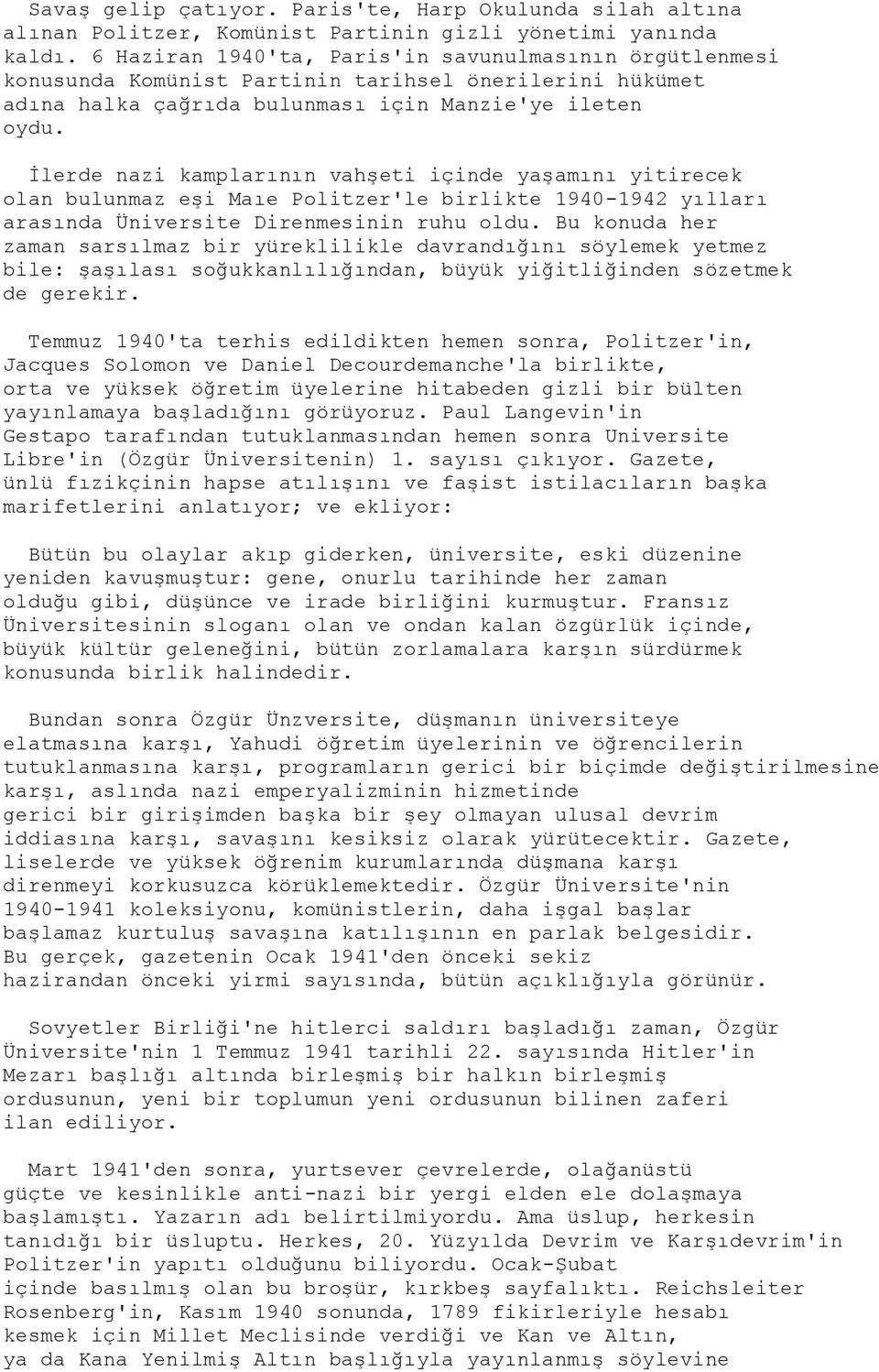 Savaş gelip çatıyor. Paris'te, Harp Okulunda silah altına alınan Politzer, Komünist Partinin gizli yönetimi yanında kaldı. 6 Haziran 1940'ta, Paris'in savunulmasının örgütlenmesi konusunda Komünist Partinin tarihsel önerilerini hükümet adına halka çağrıda bulunması için Manzie'ye ileten oydu.

İlerde nazi kamplarının vahşeti içinde yaşamını yitirecek olan bulunmaz eşi Maıe Politzer'le birlikte 1940-1942 yılları arasında Üniversite Direnmesinin ruhu oldu. Bu konuda her zaman sarsılmaz bir yüreklilikle davrandığını söylemek yetmez bile: şaşılası soğukkanlılığından, büyük yiğitliğinden sözetmek de gerekir.

Temmuz 1940'ta terhis edildikten hemen sonra, Politzer'in, Jacques Solomon ve Daniel Decourdemanche'la birlikte, orta ve yüksek öğretim üyelerine hitabeden gizli bir bülten yayınlamaya başladığını görüyoruz. Paul Langevin'in Gestapo tarafından tutuklanmasından hemen sonra Universite Libre'in (Özgür Üniversitenin) 1. sayısı çıkıyor. Gazete, ünlü fızikçinin hapse atılışını ve faşist istilacıların başka marifetlerini anlatıyor; ve ekliyor:

Bütün bu olaylar akıp giderken, üniversite, eski düzenine yeniden kavuşmuştur: gene, onurlu tarihinde her zaman olduğu gibi, düşünce ve irade birliğini kurmuştur. Fransız Üniversitesinin sloganı olan ve ondan kalan özgürlük içinde, büyük kültür geleneğini, bütün zorlamalara karşın sürdürmek konusunda birlik halindedir.

Bundan sonra Özgür Ünzversite, düşmanın üniversiteye elatmasına karşı, Yahudi öğretim üyelerinin ve öğrencilerin tutuklanmasına karşı, programların gerici bir biçimde değiştirilmesine karşı, aslında nazi emperyalizminin hizmetinde gerici bir girişimden başka bir şey olmayan ulusal devrim iddiasına karşı, savaşını kesiksiz olarak yürütecektir. Gazete, liselerde ve yüksek öğrenim kurumlarında düşmana karşı direnmeyi korkusuzca körüklemektedir. Özgür Üniversite'nin 1940-1941 koleksiyonu, komünistlerin, daha işgal başlar başlamaz kurtuluş savaşına katılışının en parlak belgesidir. Bu gerçek, gazetenin Ocak 1941'den önceki sekiz hazirandan önceki yirmi sayısında, bütün açıklığıyla görünür.

Sovyetler Birliği'ne hitlerci saldırı başladığı zaman, Özgür Üniversite'nin 1 Temmuz 1941 tarihli 22. sayısında Hitler'in Mezarı başlığı altında birleşmiş bir halkın birleşmiş ordusunun, yeni bir toplumun yeni ordusunun bilinen zaferi ilan ediliyor.

Mart 1941'den sonra, yurtsever çevrelerde, olağanüstü güçte ve kesinlikle anti-nazi bir yergi elden ele dolaşmaya başlamıştı. Yazarın adı belirtilmiyordu. Ama üslup, herkesin tanıdığı bir üsluptu. Herkes, 20. Yüzyılda Devrim ve Karşıdevrim'in Politzer'in yapıtı olduğunu biliyordu. Ocak-Şubat içinde basılmış olan bu broşür, kırkbeş sayfalıktı. Reichsleiter Rosenberg'in, Kasım 1940 sonunda, 1789 fikirleriyle hesabı kesmek için Millet Meclisinde verdiği ve Kan ve Altın, ya da Kana Yenilmiş Altın başlığıyla yayınlanmış söylevine